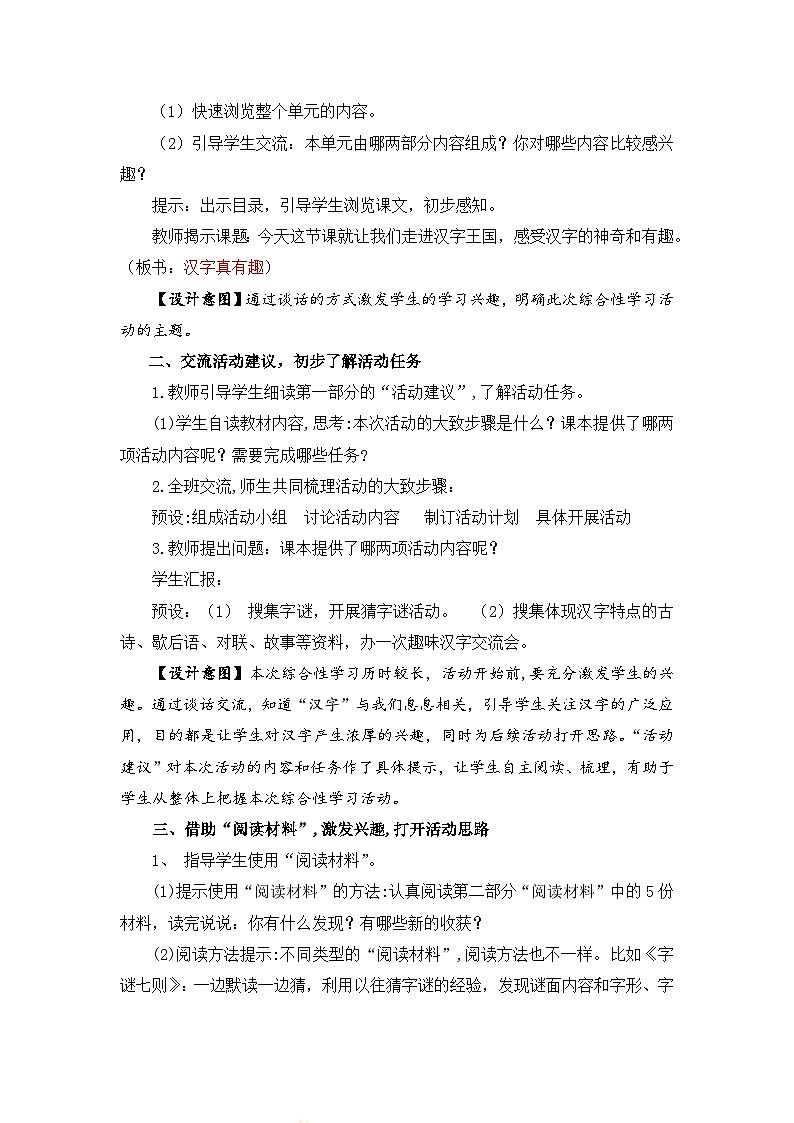 （1）快速浏览整个单元的内容。

（2）引导学生交流：本单元由哪两部分内容组成？你对哪些内容比较感兴趣？

提示：出示目录，引导学生浏览课文，初步感知。

教师揭示课题 今天这节课就让我们走进汉字王国，感受汉字的神奇和有趣。（板书：汉字真有趣）

【设计意图】通过谈话的方式激发学生的学习兴趣，明确此次综合性学习活动的主题。

二、交流活动建议，初步了解活动任务

1.教师引导学生细读第一部分的“活动建议”，了解活动任务。

(1)学生自读教材内容,思考:本次活动的大致步骤是什么？课本提供了哪两项活动内容呢？需要完成哪些任务？

2.全班交流,师生共同梳理活动的大致步骤：

预设:组成活动小组　讨论活动内容　制订活动计划　具体开展活动

3.教师提出问题：课本提供了哪两项活动内容呢？

学生汇报：

预设：（1） 搜集字谜，开展猜字谜活动。 （2）搜集体现汉字特点的古诗、歇后语、对联、故事等资料，办一次趣味汉字交流会。

【设计意图】本次综合性学习历时较长，活动开始前，要充分激发学生的兴趣。通过谈话交流，知道“汉字”与我们息息相关，引导学生关注汉字的广泛应用，目的都是让学生对汉字产生浓厚的兴趣，同时为后续活动打开思路。“活动建议”对本次活动的内容和任务作了具体提示，让学生自主阅读、梳理，有助于学生从整体上把握本次综合性学习活动。

三、借助“阅读材料”,激发兴趣,打开活动思路

1、 指导学生使用“阅读材料”。

(1)提示使用“阅读材料”的方法:认真阅读第二部分“阅读材料”中的5份材料，读完说说：你有什么发现？有哪些新的收获？

(2)阅读方法提示:不同类型的“阅读材料”,阅读方法也不一样。比如《字谜七则》:一边默读一边猜，利用以往猜字谜的经验，发现谜面内容和字形、字